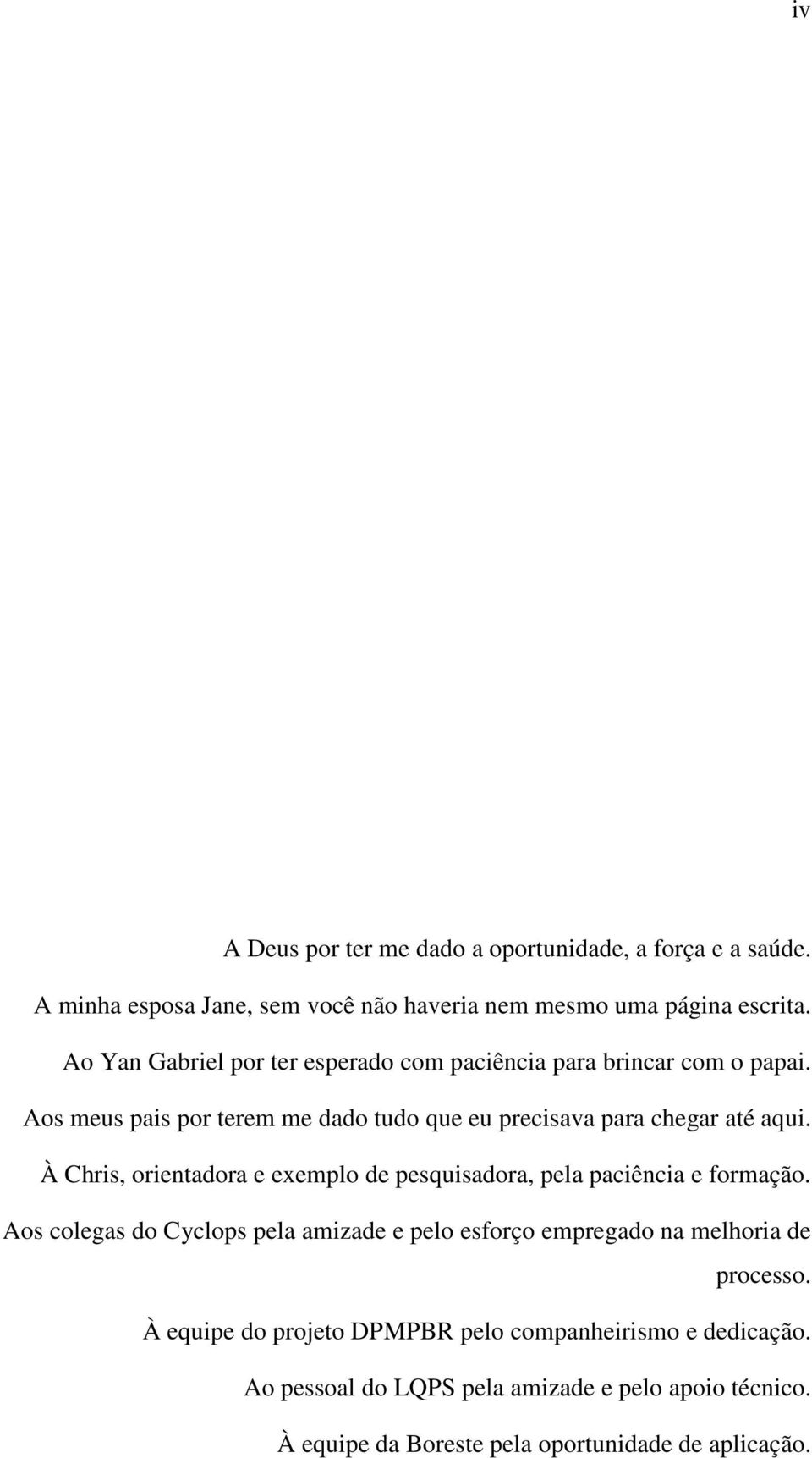 iv

A Deus por ter me dado a oportunidade, a força e a saúde.

A minha esposa Jane, sem você não haveria nem mesmo uma página escrita.

Ao Yan Gabriel por ter esperado com paciência para brincar com o papai.

Aos meus pais por terem me dado tudo que eu precisava para chegar até aqui.

À Chris, orientadora e exemplo de pesquisadora, pela paciência e formação.

Aos colegas do Cyclops pela amizade e pelo esforço empregado na melhoria de processo.

À equipe do projeto DPMPBR pelo companheirismo e dedicação.

Ao pessoal do LQPS pela amizade e pelo apoio técnico.

À equipe da Boreste pela oportunidade de aplicação.